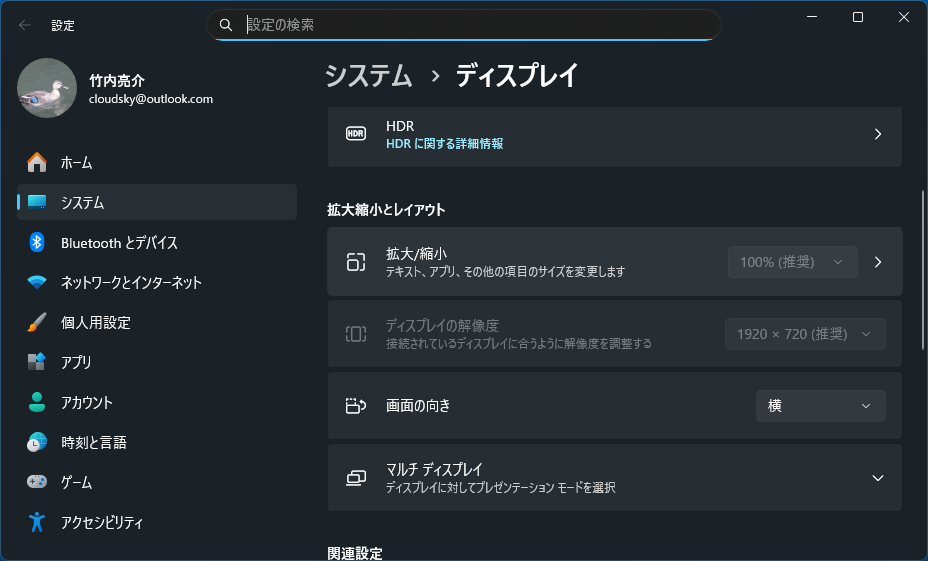 設定

設定の検索

竹内亮介
cloudsky@outlook.com

ホーム
システム
Bluetooth とデバイス
ネットワークとインターネット
個人用設定
アプリ
アカウント
時刻と言語
ゲーム
アクセシビリティ

システム › ディスプレイ

HDR
HDR に関する詳細情報

拡大縮小とレイアウト

拡大/縮小
テキスト、アプリ、その他の項目のサイズを変更します
100% (推奨)

ディスプレイの解像度
接続されているディスプレイに合うように解像度を調整する
1920 × 720 (推奨)

画面の向き
横

マルチ ディスプレイ
ディスプレイに対してプレゼンテーション モードを選択

関連設定